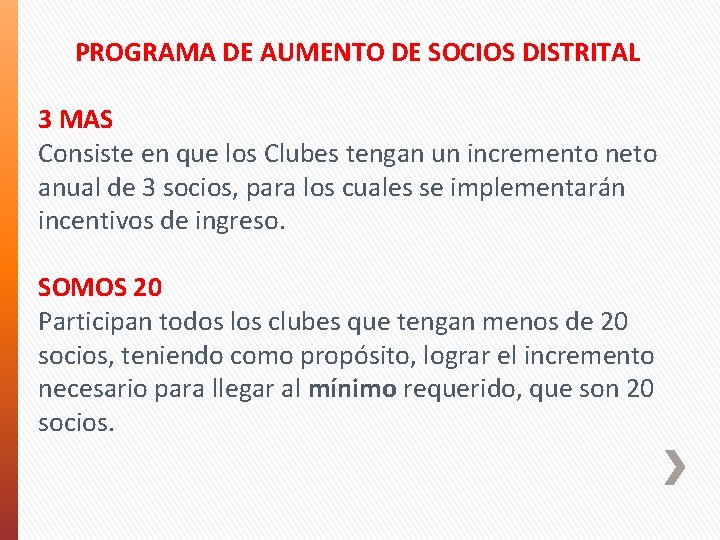 PROGRAMA DE AUMENTO DE SOCIOS DISTRITAL

3 MAS
Consiste en que los Clubes tengan un incremento neto anual de 3 socios, para los cuales se implementarán incentivos de ingreso.

SOMOS 20
Participan todos los clubes que tengan menos de 20 socios, teniendo como propósito, lograr el incremento necesario para llegar al mínimo requerido, que son 20 socios.